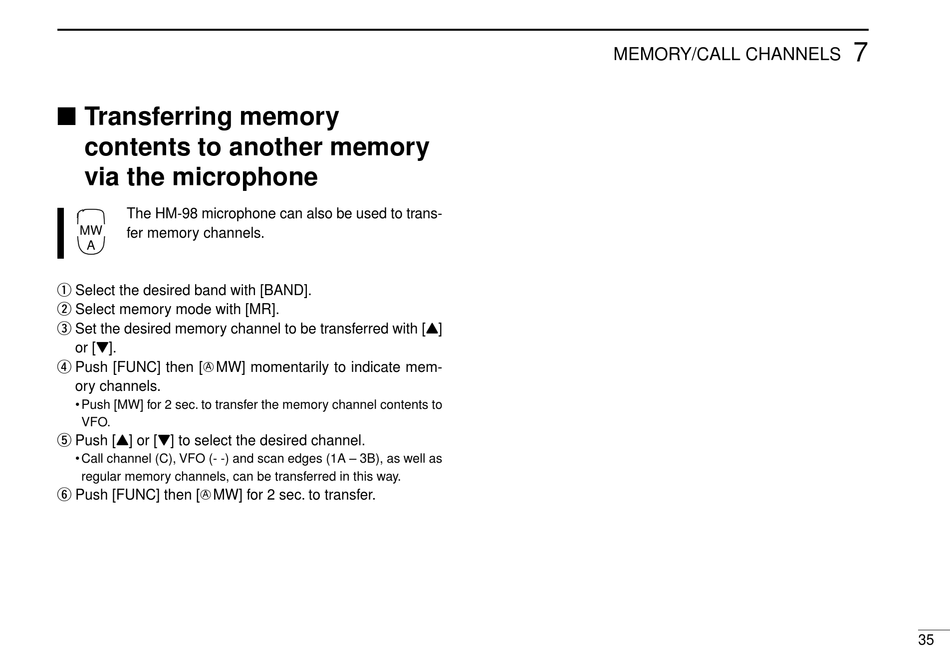 MEMORY/CALL CHANNELS 7

■ Transferring memory contents to another memory via the microphone

MW
A

The HM-98 microphone can also be used to transfer memory channels.

① Select the desired band with [BAND].
② Select memory mode with [MR].
③ Set the desired memory channel to be transferred with [▲] or [▼].
④ Push [FUNC] then [Ⓐ MW] momentarily to indicate memory channels.
• Push [MW] for 2 sec. to transfer the memory channel contents to VFO.
⑤ Push [▲] or [▼] to select the desired channel.
• Call channel (C), VFO (- -) and scan edges (1A – 3B), as well as regular memory channels, can be transferred in this way.
⑥ Push [FUNC] then [Ⓐ MW] for 2 sec. to transfer.

35